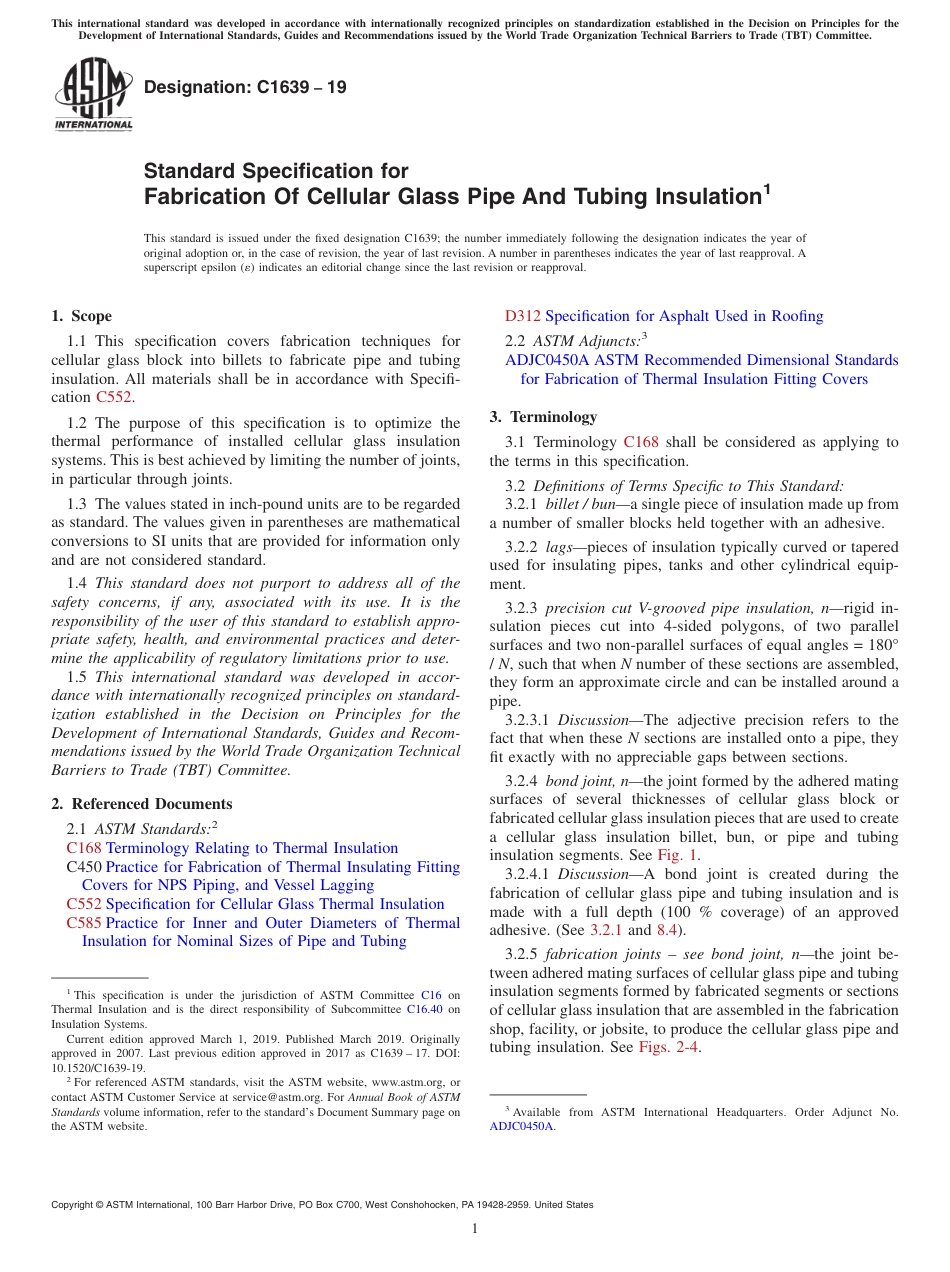 This international standard was developed in accordance with internationally recognized principles on standardization established in the Decision on Principles for the Development of International Standards, Guides and Recommendations issued by the World Trade Organization Technical Barriers to Trade (TBT) Committee.

ASTM INTERNATIONAL

Designation: C1639 – 19

Standard Specification for
Fabrication Of Cellular Glass Pipe And Tubing Insulation$^1$

This standard is issued under the fixed designation C1639; the number immediately following the designation indicates the year of original adoption or, in the case of revision, the year of last revision. A number in parentheses indicates the year of last reapproval. A superscript epsilon (ε) indicates an editorial change since the last revision or reapproval.

1. Scope

1.1 This specification covers fabrication techniques for cellular glass block into billets to fabricate pipe and tubing insulation. All materials shall be in accordance with Specification C552.

1.2 The purpose of this specification is to optimize the thermal performance of installed cellular glass insulation systems. This is best achieved by limiting the number of joints, in particular through joints.

1.3 The values stated in inch-pound units are to be regarded as standard. The values given in parentheses are mathematical conversions to SI units that are provided for information only and are not considered standard.

1.4 This standard does not purport to address all of the safety concerns, if any, associated with its use. It is the responsibility of the user of this standard to establish appropriate safety, health, and environmental practices and determine the applicability of regulatory limitations prior to use.

1.5 This international standard was developed in accordance with internationally recognized principles on standardization established in the Decision on Principles for the Development of International Standards, Guides and Recommendations issued by the World Trade Organization Technical Barriers to Trade (TBT) Committee.

2. Referenced Documents

2.1 ASTM Standards:$^2$
C168 Terminology Relating to Thermal Insulation
C450 Practice for Fabrication of Thermal Insulating Fitting Covers for NPS Piping, and Vessel Lagging
C552 Specification for Cellular Glass Thermal Insulation
C585 Practice for Inner and Outer Diameters of Thermal Insulation for Nominal Sizes of Pipe and Tubing

$^1$ This specification is under the jurisdiction of ASTM Committee C16 on Thermal Insulation and is the direct responsibility of Subcommittee C16.40 on Insulation Systems.

Current edition approved March 1, 2019. Published March 2019. Originally approved in 2007. Last previous edition approved in 2017 as C1639 – 17. DOI: 10.1520/C1639-19.

$^2$ For referenced ASTM standards, visit the ASTM website, www.astm.org, or contact ASTM Customer Service at service@astm.org. For Annual Book of ASTM Standards volume information, refer to the standard's Document Summary page on the ASTM website.

D312 Specification for Asphalt Used in Roofing

2.2 ASTM Adjuncts:$^3$
ADJC0450A ASTM Recommended Dimensional Standards for Fabrication of Thermal Insulation Fitting Covers

3. Terminology

3.1 Terminology C168 shall be considered as applying to the terms in this specification.

3.2 Definitions of Terms Specific to This Standard:

3.2.1 billet / bun—a single piece of insulation made up from a number of smaller blocks held together with an adhesive.

3.2.2 lags—pieces of insulation typically curved or tapered used for insulating pipes, tanks and other cylindrical equipment.

3.2.3 precision cut V-grooved pipe insulation, n—rigid insulation pieces cut into 4-sided polygons, of two parallel surfaces and two non-parallel surfaces of equal angles = 180° / N, such that when N number of these sections are assembled, they form an approximate circle and can be installed around a pipe.

3.2.3.1 Discussion—The adjective precision refers to the fact that when these N sections are installed onto a pipe, they fit exactly with no appreciable gaps between sections.

3.2.4 bond joint, n—the joint formed by the adhered mating surfaces of several thicknesses of cellular glass block or fabricated cellular glass insulation pieces that are used to create a cellular glass insulation billet, bun, or pipe and tubing insulation segments. See Fig. 1.

3.2.4.1 Discussion—A bond joint is created during the fabrication of cellular glass pipe and tubing insulation and is made with a full depth (100 % coverage) of an approved adhesive. (See 3.2.1 and 8.4).

3.2.5 fabrication joints – see bond joint, n—the joint between adhered mating surfaces of cellular glass pipe and tubing insulation segments formed by fabricated segments or sections of cellular glass insulation that are assembled in the fabrication shop, facility, or jobsite, to produce the cellular glass pipe and tubing insulation. See Figs. 2-4.

$^3$ Available from ASTM International Headquarters. Order Adjunct No. ADJC0450A.

Copyright © ASTM International, 100 Barr Harbor Drive, PO Box C700, West Conshohocken, PA 19428-2959. United States

1